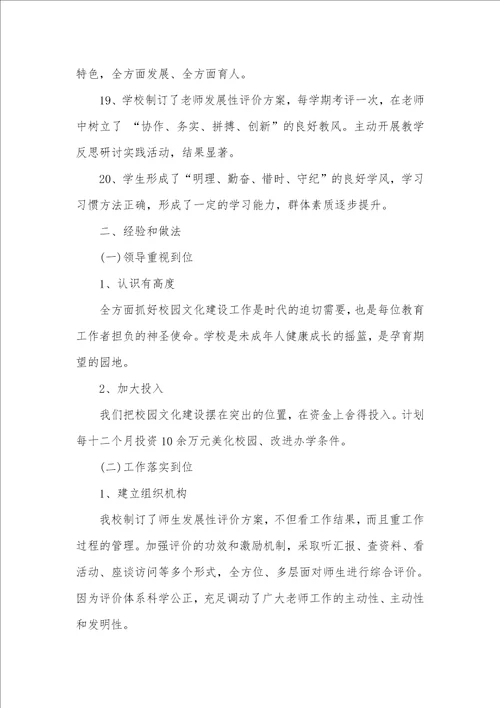 特色，全方面发展、全方面育人。

19、学校制订了老师发展性评价方案，每学期考评一次，在老师中树立了 “协作、务实、拼搏、创新”的良好教风。主动开展教学反思研讨实践活动，结果显著。

20、学生形成了“明理、勤奋、惜时、守纪”的良好学风，学习习惯方法正确，形成了一定的学习能力，群体素质逐步提升。

二、经验和做法

(一)领导重视到位

1、认识有高度

全方面抓好校园文化建设工作是时代的迫切需要，也是每位教育工作者担负的神圣使命。学校是未成年人健康成长的摇篮，是孕育期望的园地。

2、加大投入

我们把校园文化建设摆在突出的位置，在资金上舍得投入。计划每十二个月投资10余万元美化校园、改进办学条件。

(二)工作落实到位

1、建立组织机构

我校制订了师生发展性评价方案，不但看工作结果，而且重工作过程的管理。加强评价的功效和激励机制，采取听汇报、查资料、看活动、座谈访问等多个形式，全方位、多层面对师生进行综合评价。因为评价体系科学公正，充足调动了广大老师工作的主动性、主动性和发明性。